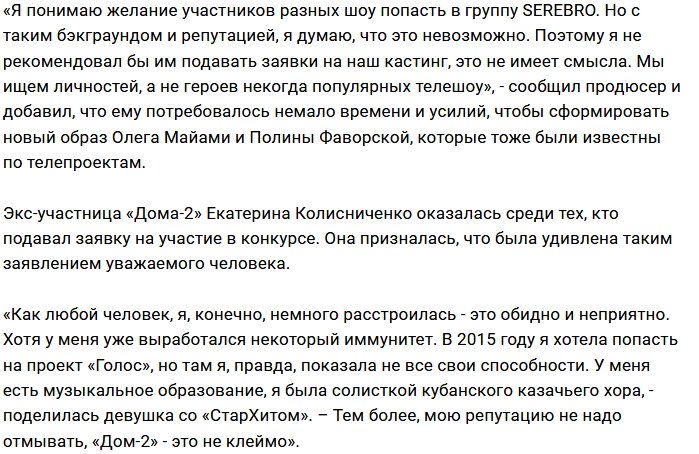 «Я понимаю желание участников разных шоу попасть в группу SEREBRO. Но с таким бэкграундом и репутацией, я думаю, что это невозможно. Поэтому я не рекомендовал бы им подавать заявки на наш кастинг, это не имеет смысла. Мы ищем личностей, а не героев некогда популярных телешоу», - сообщил продюсер и добавил, что ему потребовалось немало времени и усилий, чтобы сформировать новый образ Олега Майами и Полины Фаворской, которые тоже были известны по телепроектам.

Экс-участница «Дома-2» Екатерина Колисниченко оказалась среди тех, кто подавал заявку на участие в конкурсе. Она призналась, что была удивлена таким заявлением уважаемого человека.

«Как любой человек, я, конечно, немного расстроилась - это обидно и неприятно. Хотя у меня уже выработался некоторый иммунитет. В 2015 году я хотела попасть на проект «Голос», но там я, правда, показала не все свои способности. У меня есть музыкальное образование, я была солисткой кубанского казачьего хора, - поделилась девушка со «СтарХитом». – Тем более, мою репутацию не надо отмывать, «Дом-2» - это не клеймо».